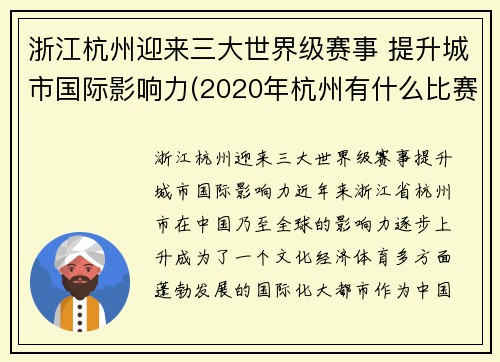 浙江杭州迎来三大世界级赛事 提升城市国际影响力(2020年杭州有什么比赛

浙江杭州迎来三大世界级赛事提升城市国际影响力近年来浙江省杭州市在中国乃至全球的影响力逐步上升成为了一个文化经济体育多方面蓬勃发展的国际化大都市作为中国